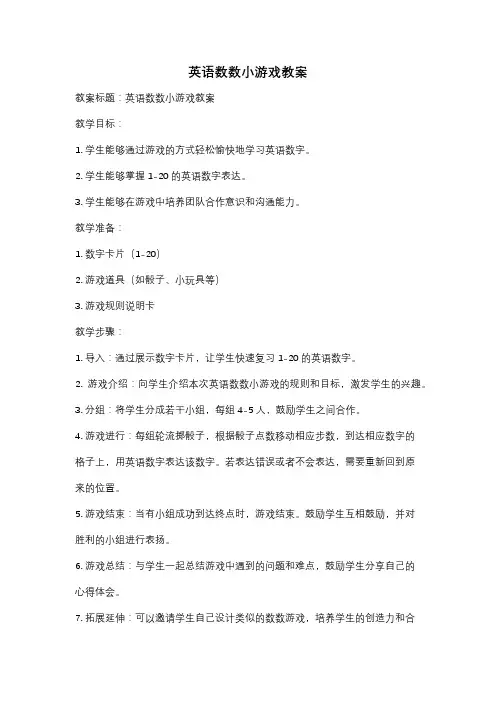 英语数数小游戏教案

教案标题：英语数数小游戏教案

教学目标：

1. 学生能够通过游戏的方式轻松愉快地学习英语数字。

2. 学生能够掌握 1-20 的英语数字表达。

3. 学生能够在游戏中培养团队合作意识和沟通能力。

教学准备：

1. 数字卡片（1-20）

2. 游戏道具（如骰子、小玩具等）

3. 游戏规则说明卡

教学步骤：

1. 导入：通过展示数字卡片，让学生快速复习 1-20 的英语数字。

2. 游戏介绍：向学生介绍本次英语数数小游戏的规则和目标，激发学生的兴趣。

3. 分组：将学生分成若干小组，每组 4-5 人，鼓励学生之间合作。

4. 游戏进行：每组轮流掷骰子，根据骰子点数移动相应步数，到达相应数字的格子上，用英语数字表达该数字。若表达错误或者不会表达，需要重新回到原来的位置。

5. 游戏结束：当有小组成功到达终点时，游戏结束。鼓励学生互相鼓励，并对胜利的小组进行表扬。

6. 游戏总结：与学生一起总结游戏中遇到的问题和难点，鼓励学生分享自己的心得体会。

7. 拓展延伸：可以邀请学生自己设计类似的数数游戏，培养学生的创造力和合